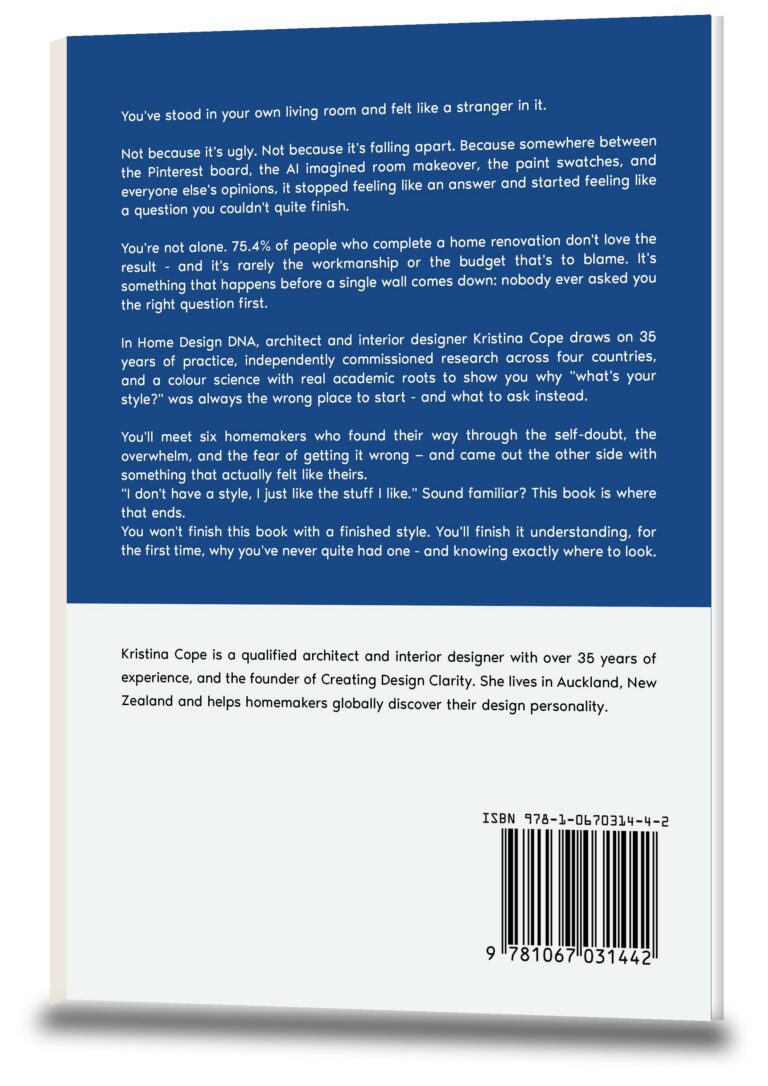 You've stood in your own living room and felt like a stranger in it.

Not because it's ugly. Not because it's falling apart. Because somewhere between the Pinterest board, the AI imagined room makeover, the paint swatches, and everyone else's opinions, it stopped feeling like an answer and started feeling like a question you couldn't quite finish.

You're not alone. 75.4% of people who complete a home renovation don't love the result - and it's rarely the workmanship or the budget that's to blame. It's something that happens before a single wall comes down: nobody ever asked you the right question first.

In Home Design DNA, architect and interior designer Kristina Cope draws on 35 years of practice, independently commissioned research across four countries, and a colour science with real academic roots to show you why "what's your style?" was always the wrong place to start - and what to ask instead.

You'll meet six homemakers who found their way through the self-doubt, the overwhelm, and the fear of getting it wrong – and came out the other side with something that actually felt like theirs.
"I don't have a style, I just like the stuff I like." Sound familiar? This book is where that ends.
You won't finish this book with a finished style. You'll finish it understanding, for the first time, why you've never quite had one - and knowing exactly where to look.

Kristina Cope is a qualified architect and interior designer with over 35 years of experience, and the founder of Creating Design Clarity. She lives in Auckland, New Zealand and helps homemakers globally discover their design personality.

ISBN 978-1-0670314-4-2

9 781067 031442